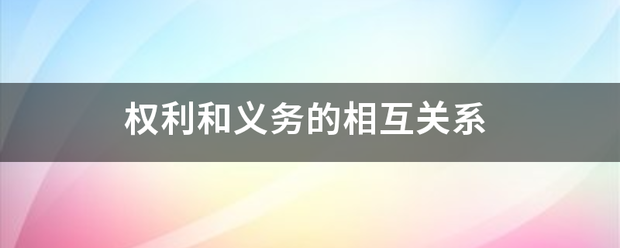 权利和义务的相互关系